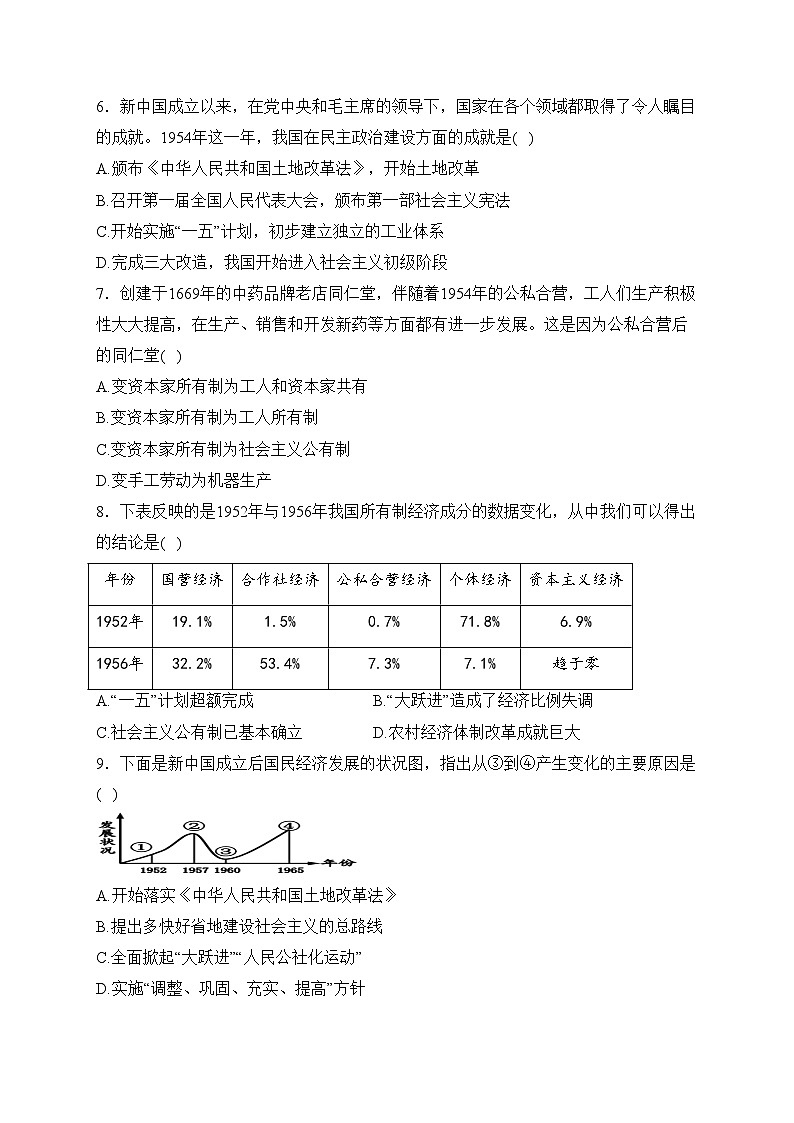 6．新中国成立以来，在党中央和毛主席的领导下，国家在各个领域都取得了令人瞩目的成就。1954年这一年，我国在民主政治建设方面的成就是( )

A.颁布《中华人民共和国土地改革法》，开始土地改革

B.召开第一届全国人民代表大会，颁布第一部社会主义宪法

C.开始实施“一五”计划，初步建立独立的工业体系

D.完成三大改造，我国开始进入社会主义初级阶段

7．创建于1669年的中药品牌老店同仁堂，伴随着1954年的公私合营，工人们生产积极性大大提高，在生产、销售和开发新药等方面都有进一步发展。这是因为公私合营后的同仁堂( )

A.变资本家所有制为工人和资本家共有

B.变资本家所有制为工人所有制

C.变资本家所有制为社会主义公有制

D.变手工劳动为机器生产

8．下表反映的是1952年与1956年我国所有制经济成分的数据变化，从中我们可以得出的结论是( )

| 年份 | 国营经济 | 合作社经济 | 公私合营经济 | 个体经济 | 资本主义经济 |
|---|---|---|---|---|---|
| 1952年 | 19.1% | 1.5% | 0.7% | 71.8% | 6.9% |
| 1956年 | 32.2% | 53.4% | 7.3% | 7.1% | 趋于零 |

A.“一五”计划超额完成　　B.“大跃进”造成了经济比例失调

C.社会主义公有制已基本确立　　D.农村经济体制改革成就巨大

9．下面是新中国成立后国民经济发展的状况图，指出从③到④产生变化的主要原因是( )

发展状况 ① ② ③ ④ 1952 1957 1960 1965 年份

A.开始落实《中华人民共和国土地改革法》

B.提出多快好省地建设社会主义的总路线

C.全面掀起“大跃进”“人民公社化运动”

D.实施“调整、巩固、充实、提高”方针